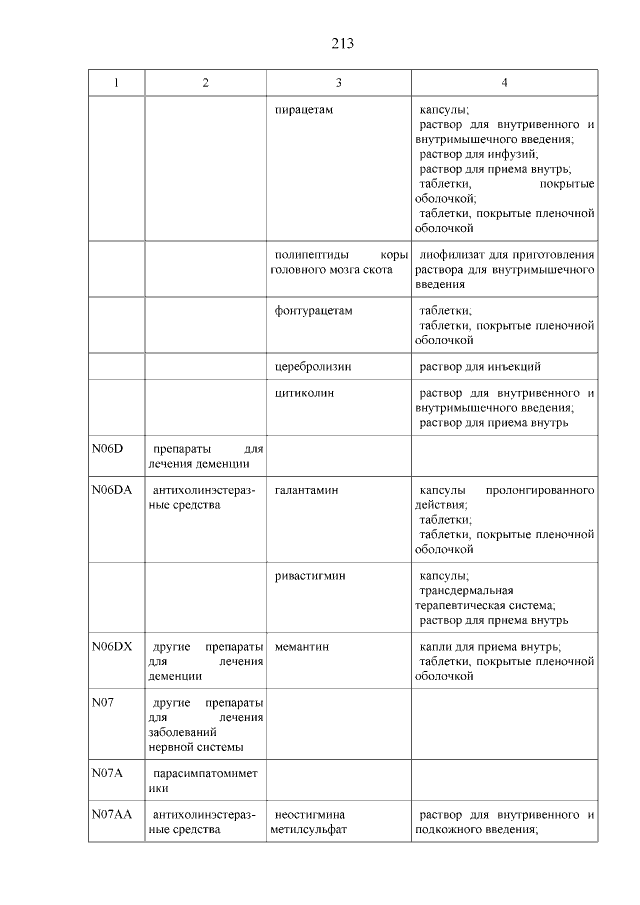 213

| 1 | 2 | 3 | 4 |
|---|---|---|---|
| | | пирацетам | капсулы; раствор для внутривенного и внутримышечного введения; раствор для инфузий; раствор для приема внутрь; таблетки, покрытые оболочкой; таблетки, покрытые пленочной оболочкой |
| | | полипептиды коры головного мозга скота | лиофилизат для приготовления раствора для внутримышечного введения |
| | | фонтурацетам | таблетки; таблетки, покрытые пленочной оболочкой |
| | | церебролизин | раствор для инъекций |
| | | цитиколин | раствор для внутривенного и внутримышечного введения; раствор для приема внутрь |
| N06D | препараты для лечения деменции | | |
| N06DA | антихолинэстеразные средства | галантамин | капсулы пролонгированного действия; таблетки; таблетки, покрытые пленочной оболочкой |
| | | ривастигмин | капсулы; трансдермальная терапевтическая система; раствор для приема внутрь |
| N06DX | другие препараты для лечения деменции | мемантин | капли для приема внутрь; таблетки, покрытые пленочной оболочкой |
| N07 | другие препараты для лечения заболеваний нервной системы | | |
| N07A | парасимпатомиметики | | |
| N07AA | антихолинэстеразные средства | неостигмина метилсульфат | раствор для внутривенного и подкожного введения; |